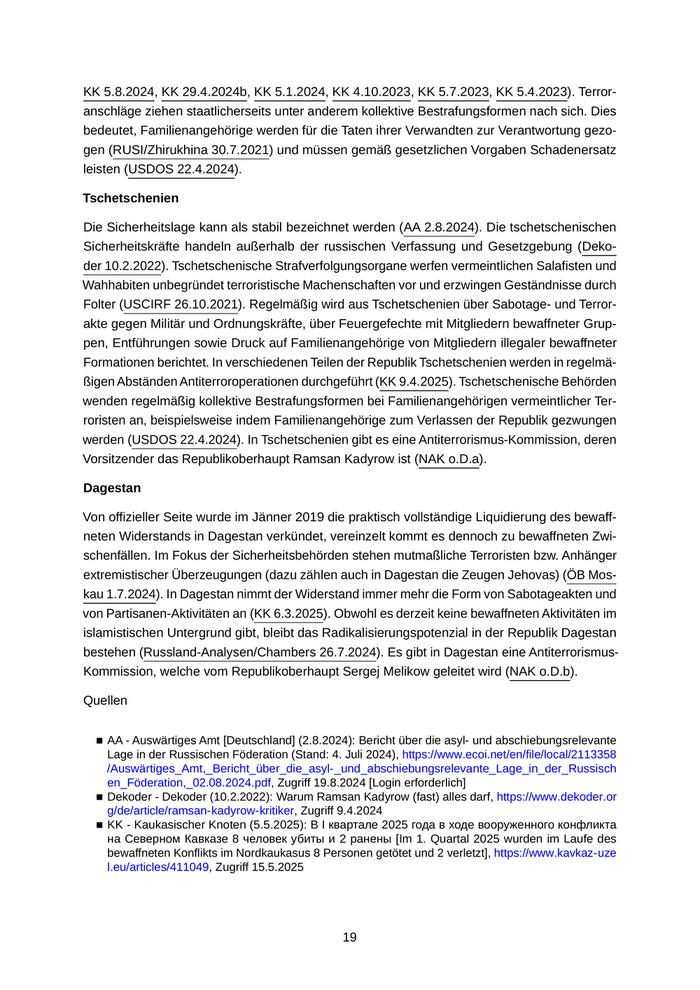 KK 5.8.2024, KK 29.4.2024b, KK 5.1.2024, KK 4.10.2023, KK 5.7.2023, KK 5.4.2023). Terroranschläge ziehen staatlicherseits unter anderem kollektive Bestrafungsformen nach sich. Dies bedeutet, Familienangehörige werden für die Taten ihrer Verwandten zur Verantwortung gezogen (RUSI/Zhirukhina 30.7.2021) und müssen gemäß gesetzlichen Vorgaben Schadenersatz leisten (USDOS 22.4.2024).

Tschetschenien

Die Sicherheitslage kann als stabil bezeichnet werden (AA 2.8.2024). Die tschetschenischen Sicherheitskräfte handeln außerhalb der russischen Verfassung und Gesetzgebung (Dekoder 10.2.2022). Tschetschenische Strafverfolgungsorgane werfen vermeintlichen Salafisten und Wahhabiten unbegründet terroristische Machenschaften vor und erzwingen Geständnisse durch Folter (USCIRF 26.10.2021). Regelmäßig wird aus Tschetschenien über Sabotage- und Terrorakte gegen Militär und Ordnungskräfte, über Feuergefechte mit Mitgliedern bewaffneter Gruppen, Entführungen sowie Druck auf Familienangehörige von Mitgliedern illegaler bewaffneter Formationen berichtet. In verschiedenen Teilen der Republik Tschetschenien werden in regelmäßigen Abständen Antiterroroperationen durchgeführt (KK 9.4.2025). Tschetschenische Behörden wenden regelmäßig kollektive Bestrafungsformen bei Familienangehörigen vermeintlicher Terroristen an, beispielsweise indem Familienangehörige zum Verlassen der Republik gezwungen werden (USDOS 22.4.2024). In Tschetschenien gibt es eine Antiterrorismus-Kommission, deren Vorsitzender das Republikoberhaupt Ramsan Kadyrow ist (NAK o.D.a).

Dagestan

Von offizieller Seite wurde im Jänner 2019 die praktisch vollständige Liquidierung des bewaffneten Widerstands in Dagestan verkündet, vereinzelt kommt es dennoch zu bewaffneten Zwischenfällen. Im Fokus der Sicherheitsbehörden stehen mutmaßliche Terroristen bzw. Anhänger extremistischer Überzeugungen (dazu zählen auch in Dagestan die Zeugen Jehovas) (ÖB Moskau 1.7.2024). In Dagestan nimmt der Widerstand immer mehr die Form von Sabotageakten und von Partisanen-Aktivitäten an (KK 6.3.2025). Obwohl es derzeit keine bewaffneten Aktivitäten im islamistischen Untergrund gibt, bleibt das Radikalisierungspotenzial in der Republik Dagestan bestehen (Russland-Analysen/Chambers 26.7.2024). Es gibt in Dagestan eine Antiterrorismus-Kommission, welche vom Republikoberhaupt Sergej Melikow geleitet wird (NAK o.D.b).

Quellen

■ AA - Auswärtiges Amt [Deutschland] (2.8.2024): Bericht über die asyl- und abschiebungsrelevante Lage in der Russischen Föderation (Stand: 4. Juli 2024), https://www.ecoi.net/en/file/local/2113358/Auswärtiges_Amt,_Bericht_über_die_asyl-_und_abschiebungsrelevante_Lage_in_der_Russischen_Föderation,_02.08.2024.pdf, Zugriff 19.8.2024 [Login erforderlich]
■ Dekoder - Dekoder (10.2.2022): Warum Ramsan Kadyrow (fast) alles darf, https://www.dekoder.org/de/article/ramsan-kadyrow-kritiker, Zugriff 9.4.2024
■ KK - Kaukasischer Knoten (5.5.2025): В I квартале 2025 года в ходе вооруженного конфликта на Северном Кавказе 8 человек убиты и 2 ранены [Im 1. Quartal 2025 wurden im Laufe des bewaffneten Konflikts im Nordkaukasus 8 Personen getötet und 2 verletzt], https://www.kavkaz-uzel.eu/articles/411049, Zugriff 15.5.2025

19